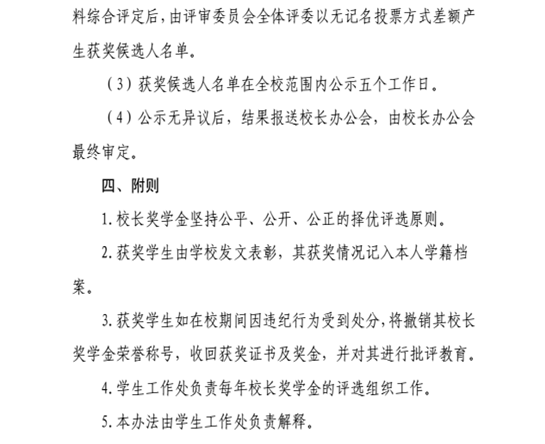 料综合评定后，由评审委员会全体评委以无记名投票方式差额产生获奖候选人名单。

（3）获奖候选人名单在全校范围内公示五个工作日。

（4）公示无异议后，结果报送校长办公会，由校长办公会最终审定。

四、附则

1. 校长奖学金坚持公平、公开、公正的择优评选原则。

2. 获奖学生由学校发文表彰，其获奖情况记入本人学籍档案。

3. 获奖学生如在校期间因违纪行为受到处分，将撤销其校长奖学金荣誉称号，收回获奖证书及奖金，并对其进行批评教育。

4. 学生工作处负责每年校长奖学金的评选组织工作。

5. 本办法由学生工作处负责解释。